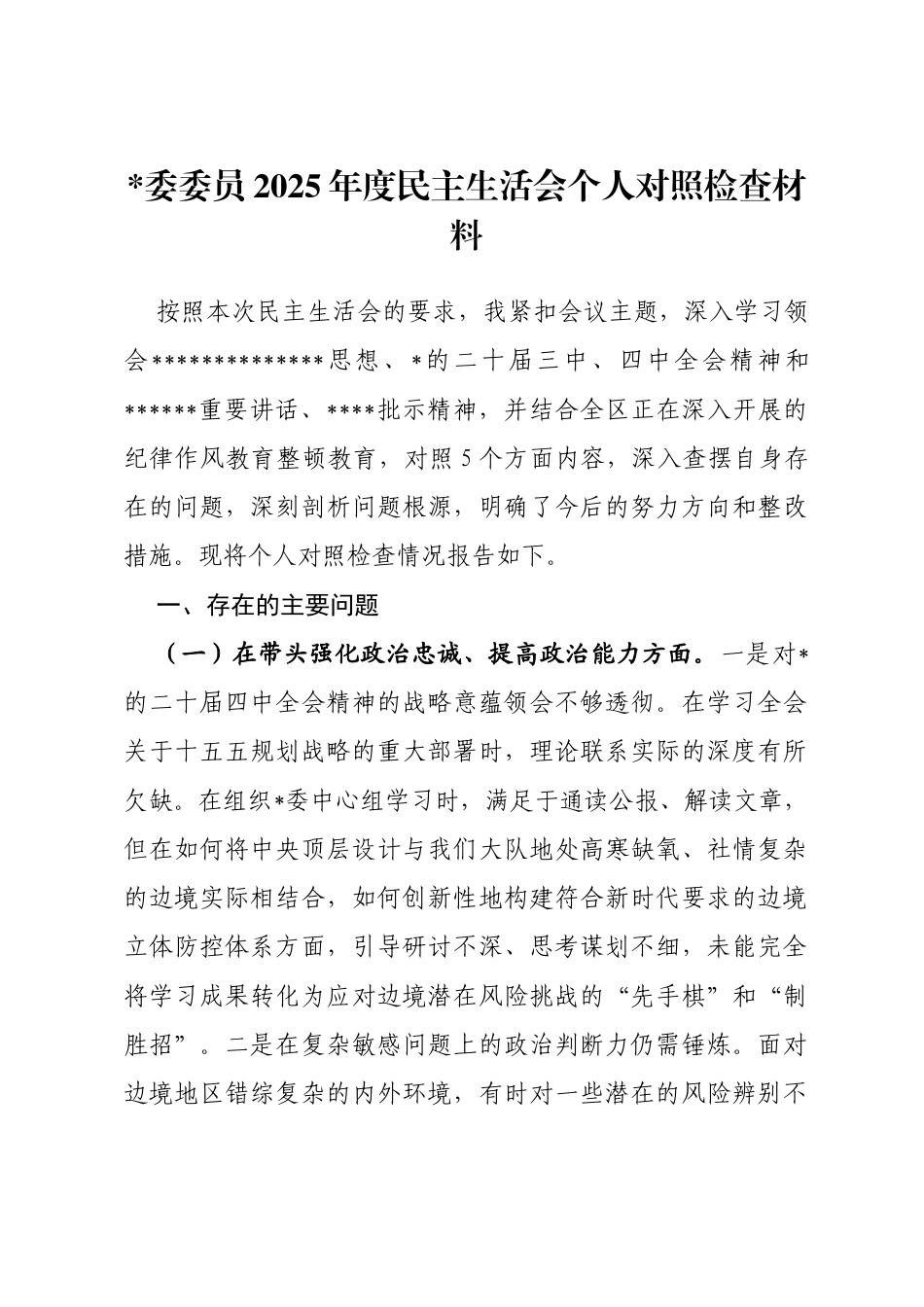 *委委员2025年度民主生活会个人对照检查材料

按照本次民主生活会的要求，我紧扣会议主题，深入学习领会**************思想、*的二十届三中、四中全会精神和******重要讲话、****批示精神，并结合全区正在深入开展的纪律作风教育整顿教育，对照5个方面内容，深入查摆自身存在的问题，深刻剖析问题根源，明确了今后的努力方向和整改措施。现将个人对照检查情况报告如下。

一、存在的主要问题

（一）在带头强化政治忠诚、提高政治能力方面。一是对*的二十届四中全会精神的战略意蕴领会不够透彻。在学习全会关于十五五规划战略的重大部署时，理论联系实际的深度有所欠缺。在组织*委中心组学习时，满足于通读公报、解读文章，但在如何将中央顶层设计与我们大队地处高寒缺氧、社情复杂的边境实际相结合，如何创新性地构建符合新时代要求的边境立体防控体系方面，引导研讨不深、思考谋划不细，未能完全将学习成果转化为应对边境潜在风险挑战的“先手棋”和“制胜招”。二是在复杂敏感问题上的政治判断力仍需锤炼。面对边境地区错综复杂的内外环境，有时对一些潜在的风险辨别不